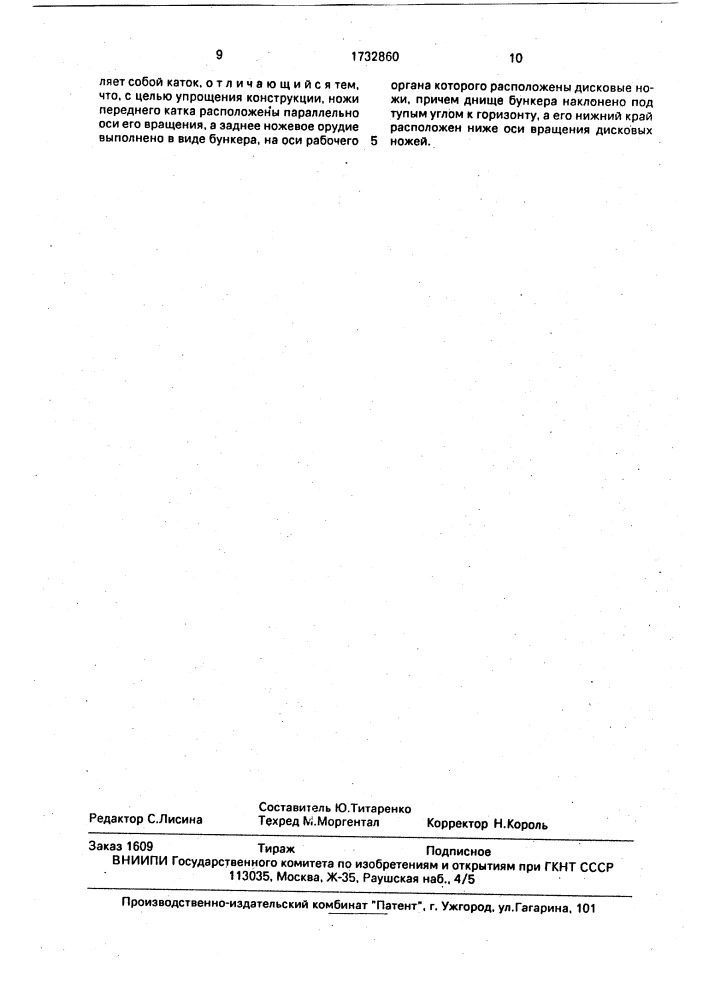 9

1732860

10

ляет собой каток, отличающийся тем, что, с целью упрощения конструкции, ножи переднего катка расположены параллельно оси его вращения, а заднее ножевое орудие выполнено в виде бункера, на оси рабочего

5

органа которого расположены дисковые ножи, причем днище бункера наклонено под тупым углом к горизонту, а его нижний край расположен ниже оси вращения дисковых ножей.

Редактор С.Лисина

Составитель Ю.Титаренко
Техред М.Моргентал

Корректор Н.Король

Заказ 1609

Тираж

Подписное

ВНИИПИ Государственного комитета по изобретениям и открытиям при ГКНТ СССР
113035, Москва, Ж-35, Раушская наб., 4/5

Производственно-издательский комбинат "Патент", г. Ужгород, ул.Гагарина, 101